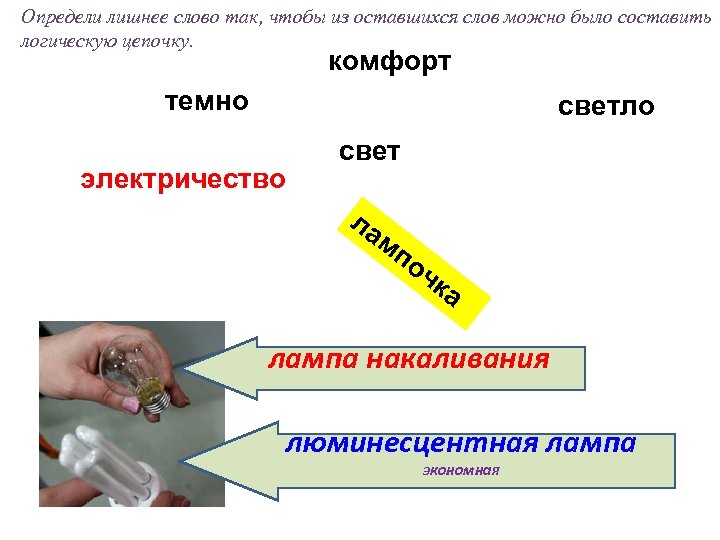 Определи лишнее слово так, чтобы из оставшихся слов можно было составить логическую цепочку.

комфорт

темно

светло

свет

электричество

лампочка

лампа накаливания

люминесцентная лампа

экономная